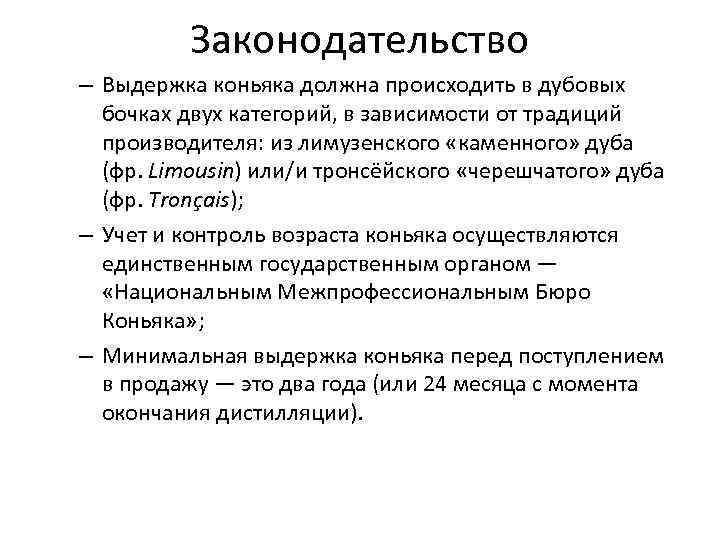 Законодательство

– Выдержка коньяка должна происходить в дубовых бочках двух категорий, в зависимости от традиций производителя: из лимузенского «каменного» дуба (фр. Limousin) или/и тронсёйского «черешчатого» дуба (фр. Tronçais);

– Учет и контроль возраста коньяка осуществляются единственным государственным органом — «Национальным Межпрофессиональным Бюро Коньяка»;

– Минимальная выдержка коньяка перед поступлением в продажу — это два года (или 24 месяца с момента окончания дистилляции).